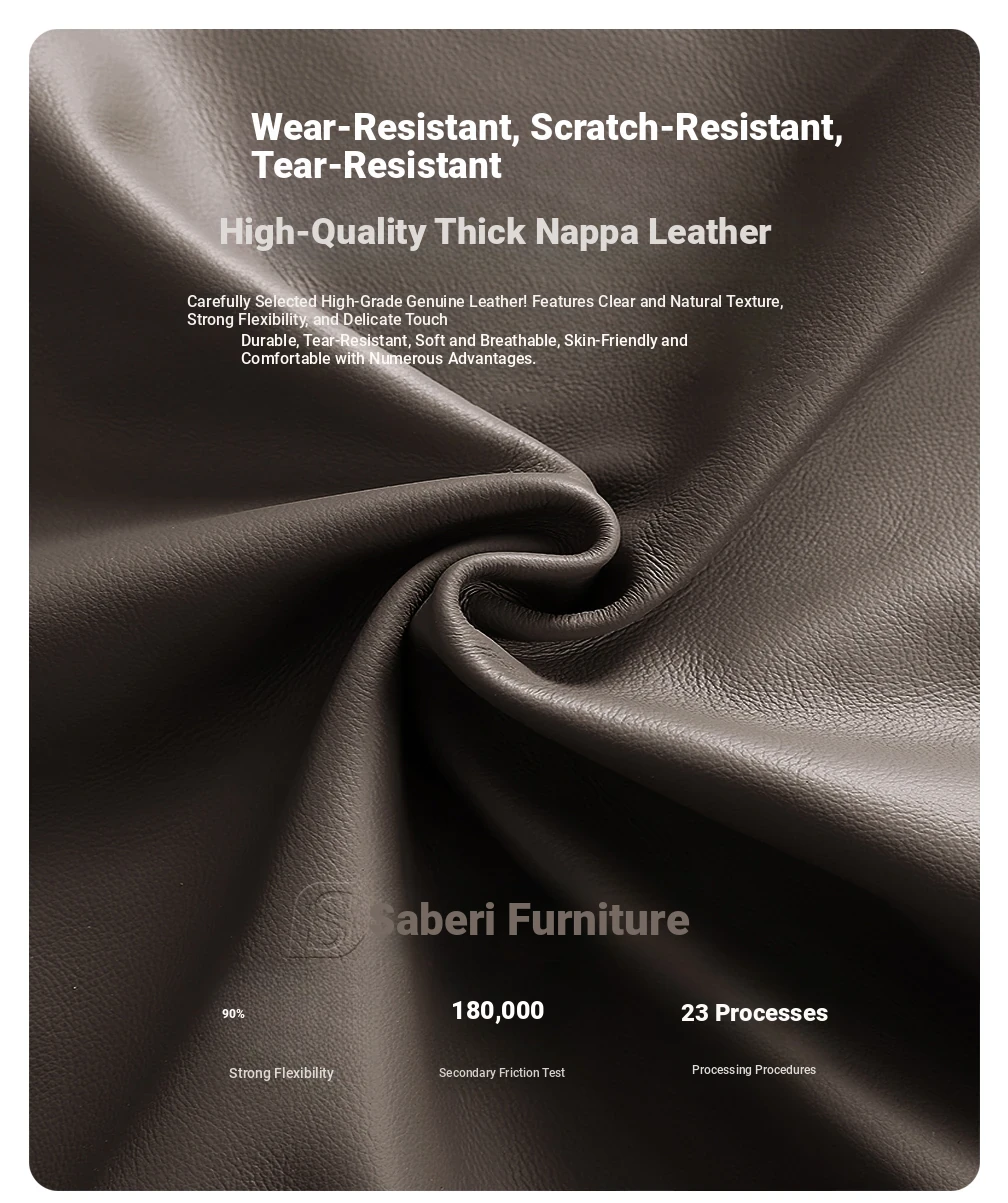 Wear-Resistant, Scratch-Resistant, Tear-Resistant

High-Quality Thick Nappa Leather

Carefully Selected High-Grade Genuine Leather! Features Clear and Natural Texture, Strong Flexibility, and Delicate Touch

Durable, Tear-Resistant, Soft and Breathable, Skin-Friendly and Comfortable with Numerous Advantages.

90%

Strong Flexibility

180,000

Secondary Friction Test

23 Processes

Processing Procedures

Saberi Furniture